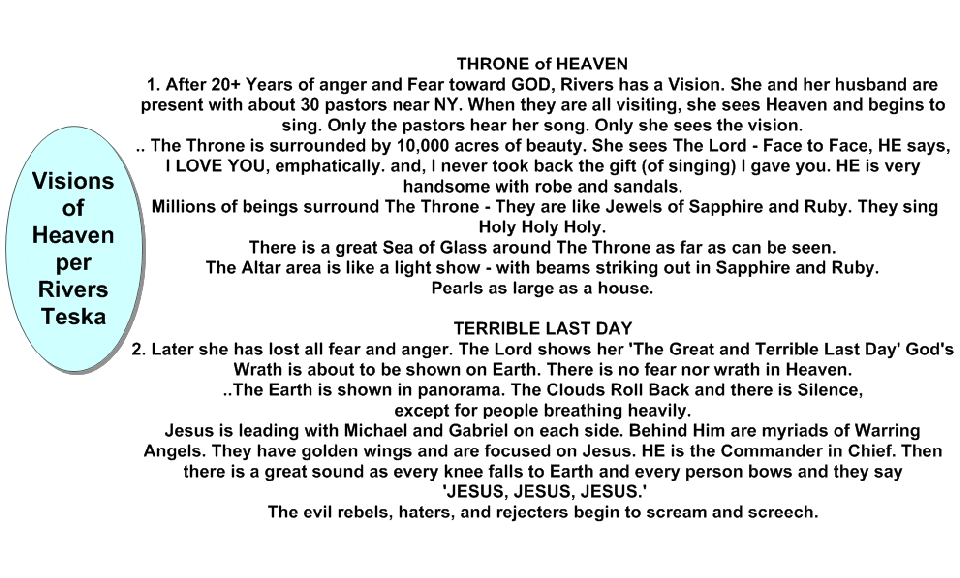 Visions of Heaven per Rivers Teska

THRONE of HEAVEN
1. After 20+ Years of anger and Fear toward GOD, Rivers has a Vision. She and her husband are present with about 30 pastors near NY. When they are all visiting, she sees Heaven and begins to sing. Only the pastors hear her song. Only she sees the vision.
.. The Throne is surrounded by 10,000 acres of beauty. She sees The Lord - Face to Face, HE says, I LOVE YOU, emphatically. and, I never took back the gift (of singing) I gave you. HE is very handsome with robe and sandals.
Millions of beings surround The Throne - They are like Jewels of Sapphire and Ruby. They sing Holy Holy Holy.
There is a great Sea of Glass around The Throne as far as can be seen.
The Altar area is like a light show - with beams striking out in Sapphire and Ruby.
Pearls as large as a house.

TERRIBLE LAST DAY
2. Later she has lost all fear and anger. The Lord shows her 'The Great and Terrible Last Day' God's Wrath is about to be shown on Earth. There is no fear nor wrath in Heaven.
..The Earth is shown in panorama. The Clouds Roll Back and there is Silence, except for people breathing heavily.
Jesus is leading with Michael and Gabriel on each side. Behind Him are myriads of Warring Angels. They have golden wings and are focused on Jesus. HE is the Commander in Chief. Then there is a great sound as every knee falls to Earth and every person bows and they say 'JESUS, JESUS, JESUS.'
The evil rebels, haters, and rejecters begin to scream and screech.